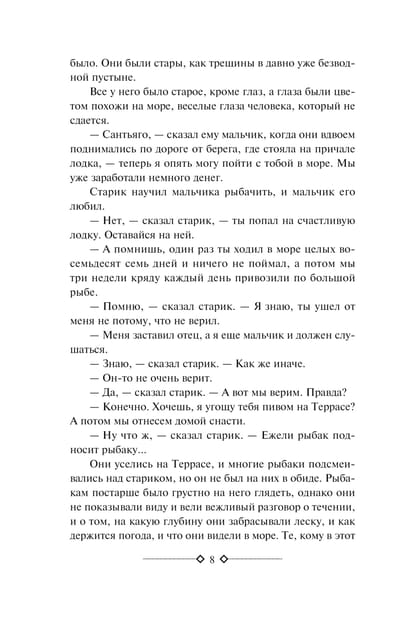 было. Они были стары, как трещины в давно уже безводной пустыне.

Все у него было старое, кроме глаз, а глаза были цветом похожи на море, веселые глаза человека, который не сдается.

— Сантьяго, — сказал ему мальчик, когда они вдвоем поднимались по дороге от берега, где стояла на причале лодка, — теперь я опять могу пойти с тобой в море. Мы уже заработали немного денег.

Старик научил мальчика рыбачить, и мальчик его любил.

— Нет, — сказал старик, — ты попал на счастливую лодку. Оставайся на ней.

— А помнишь, один раз ты ходил в море целых восемьдесят семь дней и ничего не поймал, а потом мы три недели кряду каждый день привозили по большой рыбе.

— Помню, — сказал старик. — Я знаю, ты ушел от меня не потому, что не верил.

— Меня заставил отец, а я еще мальчик и должен слушаться.

— Знаю, — сказал старик. — Как же иначе.

— Он-то не очень верит.

— Да, — сказал старик. — А вот мы верим. Правда?

— Конечно. Хочешь, я угощу тебя пивом на Террасе? А потом мы отнесем домой снасти.

— Ну что ж, — сказал старик. — Ежели рыбак подносит рыбаку...

Они уселись на Террасе, и многие рыбаки подсмеивались над стариком, но он не был на них в обиде. Рыбакам постарше было грустно на него глядеть, однако они не показывали виду и вели вежливый разговор о течении, и о том, на какую глубину они забрасывали леску, и как держится погода, и что они видели в море. Те, кому в этот

8